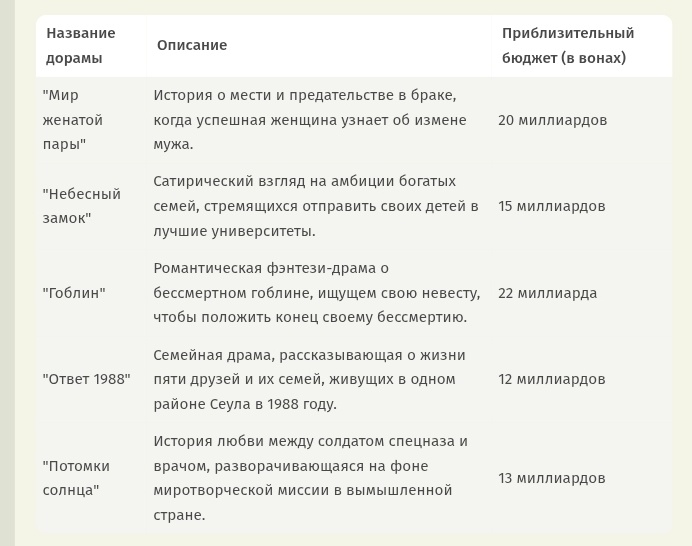 | Название дорамы | Описание | Приблизительный бюджет (в вонах) |
|---|---|---|
| "Мир женатой пары" | История о мести и предательстве в браке, когда успешная женщина узнает об измене мужа. | 20 миллиардов |
| "Небесный замок" | Сатирический взгляд на амбиции богатых семей, стремящихся отправить своих детей в лучшие университеты. | 15 миллиардов |
| "Гоблин" | Романтическая фэнтези-драма о бессмертном гоблине, ищущем свою невесту, чтобы положить конец своему бессмертию. | 22 миллиарда |
| "Ответ 1988" | Семейная драма, рассказывающая о жизни пяти друзей и их семей, живущих в одном районе Сеула в 1988 году. | 12 миллиардов |
| "Потомки солнца" | История любви между солдатом спецназа и врачом, разворачивающаяся на фоне миротворческой миссии в вымышленной стране. | 13 миллиардов |